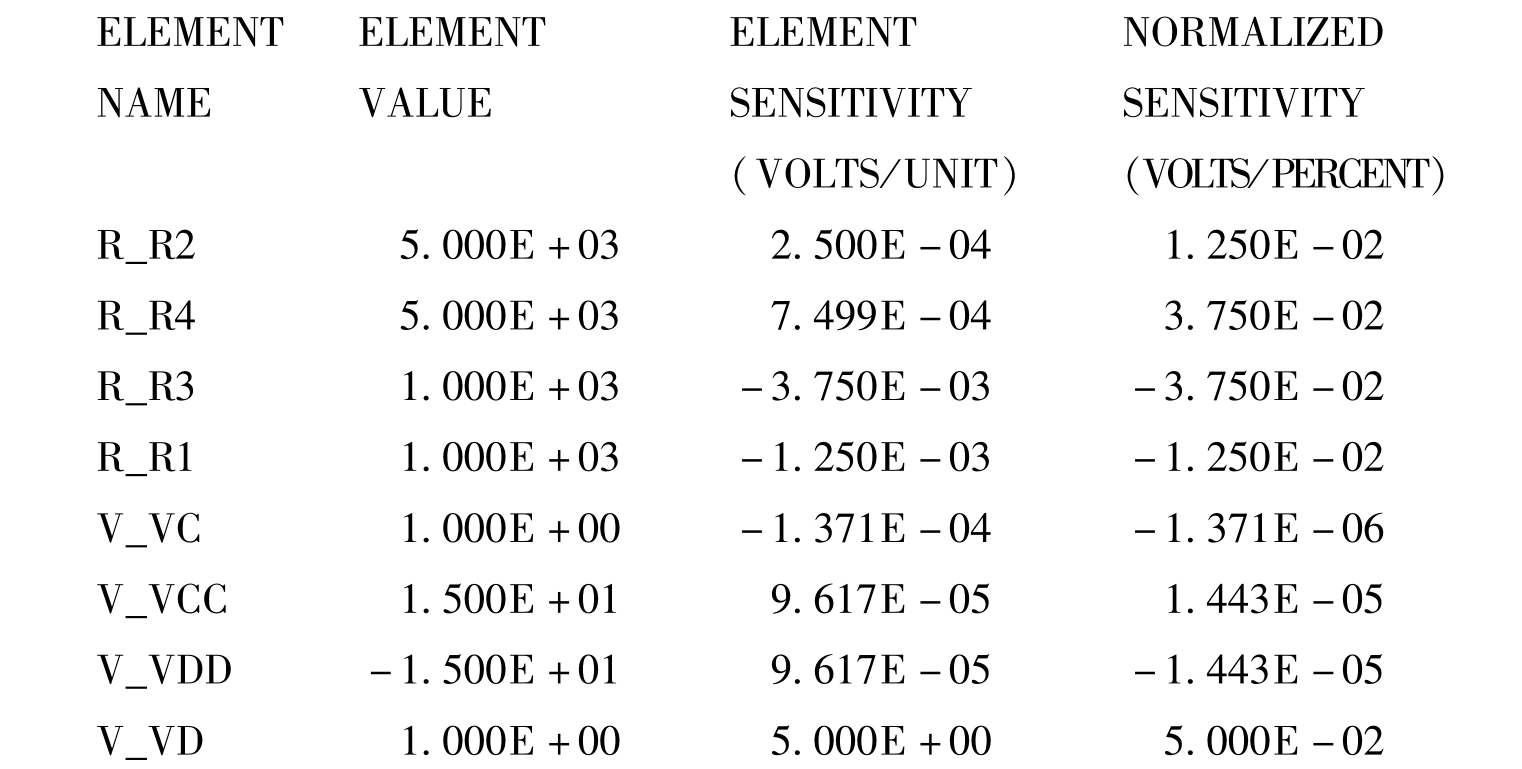 | ELEMENT NAME | ELEMENT VALUE | ELEMENT SENSITIVITY (VOLTS/UNIT) | NORMALIZED SENSITIVITY (VOLTS/PERCENT) |
|---|---|---|---|
| R_R2 | 5.000E+03 | 2.500E-04 | 1.250E-02 |
| R_R4 | 5.000E+03 | 7.499E-04 | 3.750E-02 |
| R_R3 | 1.000E+03 | -3.750E-03 | -3.750E-02 |
| R_R1 | 1.000E+03 | -1.250E-03 | -1.250E-02 |
| V_VC | 1.000E+00 | -1.371E-04 | -1.371E-06 |
| V_VCC | 1.500E+01 | 9.617E-05 | 1.443E-05 |
| V_VDD | -1.500E+01 | 9.617E-05 | -1.443E-05 |
| V_VD | 1.000E+00 | 5.000E+00 | 5.000E-02 |